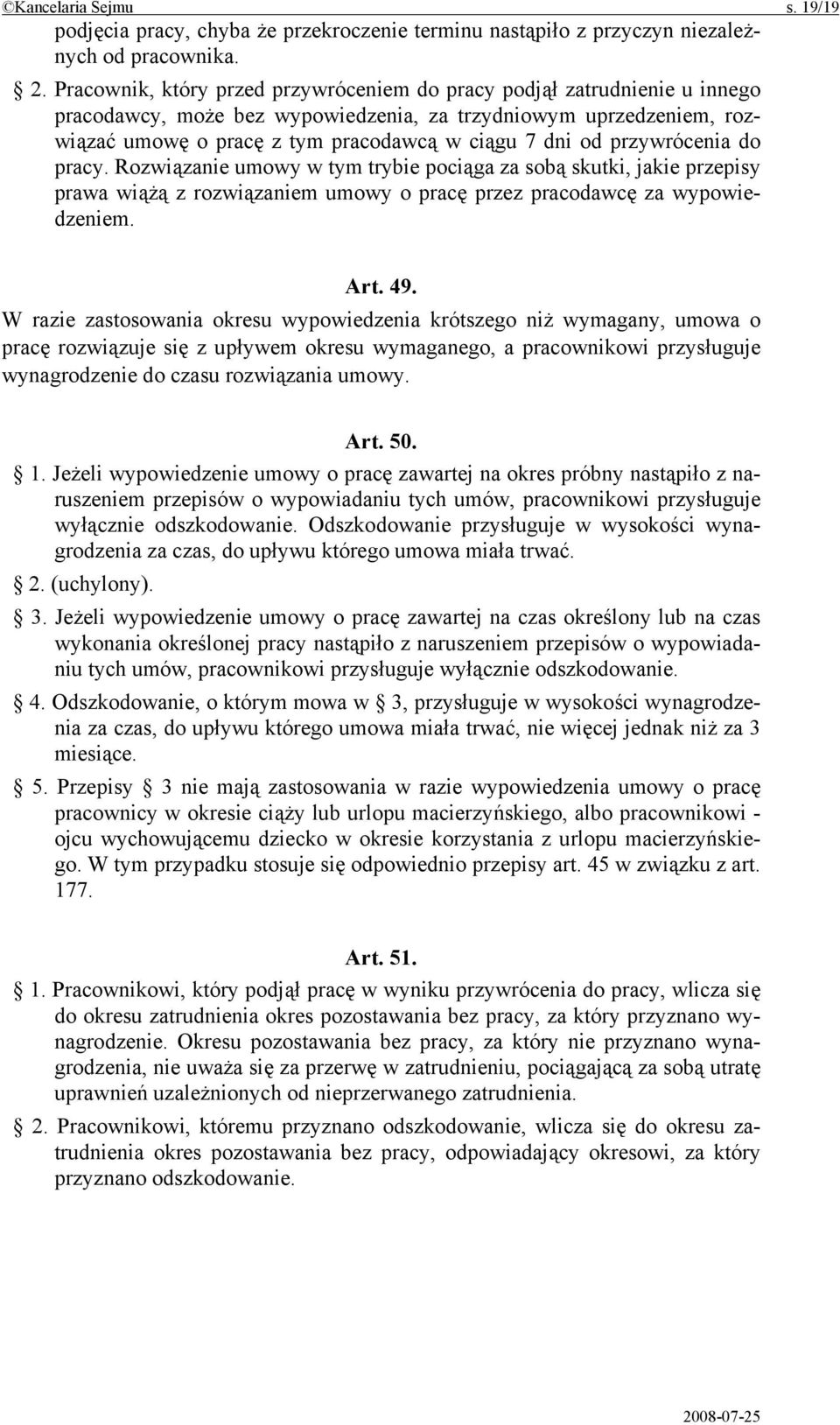 ©Kancelaria Sejmu s. 19/19

podjęcia pracy, chyba że przekroczenie terminu nastąpiło z przyczyn niezależnych od pracownika.

§ 2. Pracownik, który przed przywróceniem do pracy podjął zatrudnienie u innego pracodawcy, może bez wypowiedzenia, za trzydniowym uprzedzeniem, rozwiązać umowę o pracę z tym pracodawcą w ciągu 7 dni od przywrócenia do pracy. Rozwiązanie umowy w tym trybie pociąga za sobą skutki, jakie przepisy prawa wiążą z rozwiązaniem umowy o pracę przez pracodawcę za wypowiedzeniem.

Art. 49.

W razie zastosowania okresu wypowiedzenia krótszego niż wymagany, umowa o pracę rozwiązuje się z upływem okresu wymaganego, a pracownikowi przysługuje wynagrodzenie do czasu rozwiązania umowy.

Art. 50.

§ 1. Jeżeli wypowiedzenie umowy o pracę zawartej na okres próbny nastąpiło z naruszeniem przepisów o wypowiadaniu tych umów, pracownikowi przysługuje wyłącznie odszkodowanie. Odszkodowanie przysługuje w wysokości wynagrodzenia za czas, do upływu którego umowa miała trwać.

§ 2. (uchylony).

§ 3. Jeżeli wypowiedzenie umowy o pracę zawartej na czas określony lub na czas wykonania określonej pracy nastąpiło z naruszeniem przepisów o wypowiadaniu tych umów, pracownikowi przysługuje wyłącznie odszkodowanie.

§ 4. Odszkodowanie, o którym mowa w § 3, przysługuje w wysokości wynagrodzenia za czas, do upływu którego umowa miała trwać, nie więcej jednak niż za 3 miesiące.

§ 5. Przepisy § 3 nie mają zastosowania w razie wypowiedzenia umowy o pracę pracownicy w okresie ciąży lub urlopu macierzyńskiego, albo pracownikowi - ojcu wychowującemu dziecko w okresie korzystania z urlopu macierzyńskiego. W tym przypadku stosuje się odpowiednio przepisy art. 45 w związku z art. 177.

Art. 51.

§ 1. Pracownikowi, który podjął pracę w wyniku przywrócenia do pracy, wlicza się do okresu zatrudnienia okres pozostawania bez pracy, za który przyznano wynagrodzenie. Okresu pozostawania bez pracy, za który nie przyznano wynagrodzenia, nie uważa się za przerwę w zatrudnieniu, pociągającą za sobą utratę uprawnień uzależnionych od nieprzerwanego zatrudnienia.

§ 2. Pracownikowi, któremu przyznano odszkodowanie, wlicza się do okresu zatrudnienia okres pozostawania bez pracy, odpowiadający okresowi, za który przyznano odszkodowanie.

2008-07-25